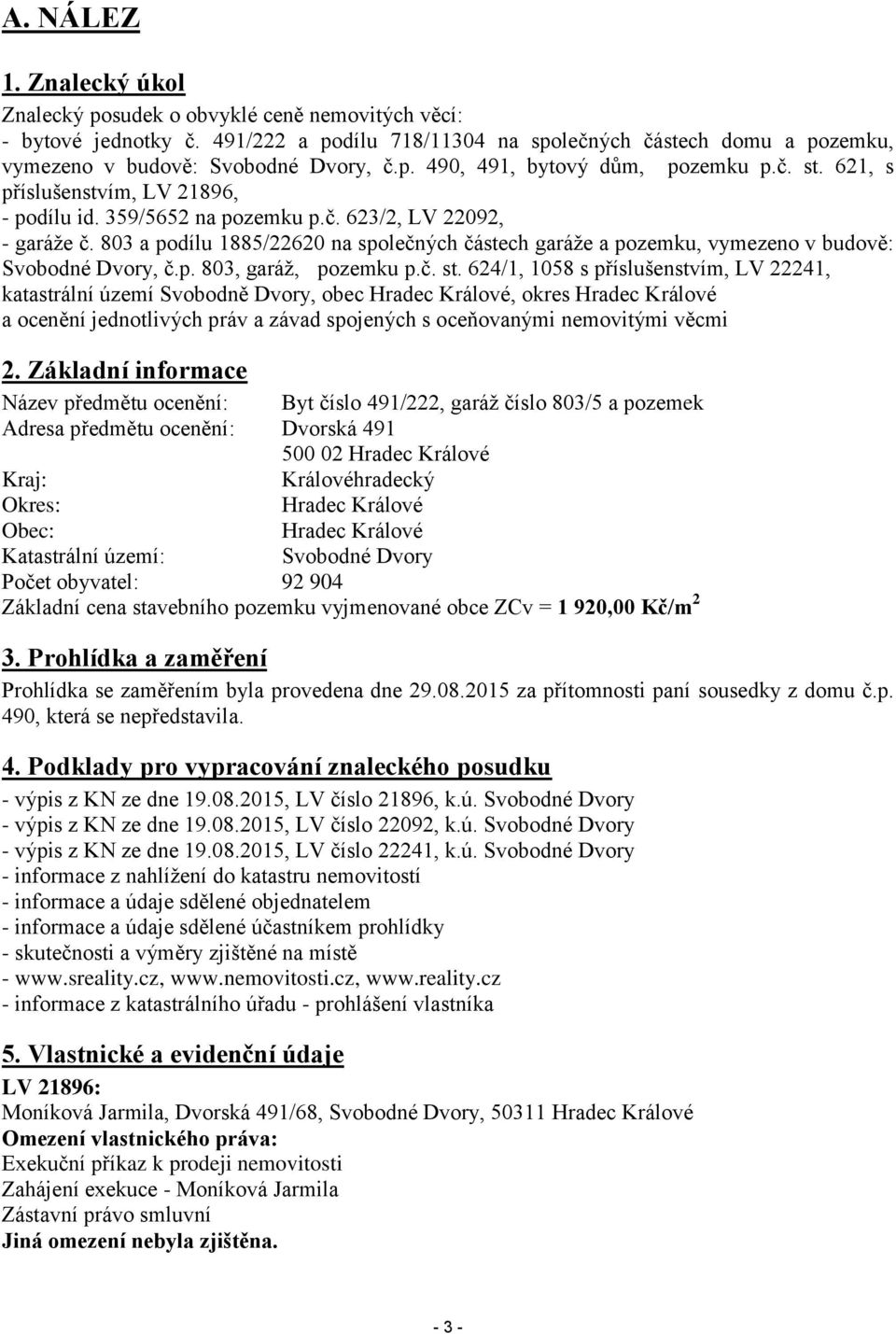 A. NÁLEZ

1. Znalecký úkol

Znalecký posudek o obvyklé ceně nemovitých věcí:
- bytové jednotky č. 491/222 a podílu 718/11304 na společných částech domu a pozemku, vymezeno v budově: Svobodné Dvory, č.p. 490, 491, bytový dům, pozemku p.č. st. 621, s příslušenstvím, LV 21896,
- podílu id. 359/5652 na pozemku p.č. 623/2, LV 22092,
- garáže č. 803 a podílu 1885/22620 na společných částech garáže a pozemku, vymezeno v budově: Svobodné Dvory, č.p. 803, garáž, pozemku p.č. st. 624/1, 1058 s příslušenstvím, LV 22241, katastrální území Svobodně Dvory, obec Hradec Králové, okres Hradec Králové
a ocenění jednotlivých práv a závad spojených s oceňovanými nemovitými věcmi

2. Základní informace

Název předmětu ocenění: Byt číslo 491/222, garáž číslo 803/5 a pozemek
Adresa předmětu ocenění: Dvorská 491
500 02 Hradec Králové
Kraj: Královéhradecký
Okres: Hradec Králové
Obec: Hradec Králové
Katastrální území: Svobodné Dvory
Počet obyvatel: 92 904
Základní cena stavebního pozemku vyjmenované obce ZCv = 1 920,00 Kč/m$^2$

3. Prohlídka a zaměření

Prohlídka se zaměřením byla provedena dne 29.08.2015 za přítomnosti paní sousedky z domu č.p. 490, která se nepředstavila.

4. Podklady pro vypracování znaleckého posudku

- výpis z KN ze dne 19.08.2015, LV číslo 21896, k.ú. Svobodné Dvory
- výpis z KN ze dne 19.08.2015, LV číslo 22092, k.ú. Svobodné Dvory
- výpis z KN ze dne 19.08.2015, LV číslo 22241, k.ú. Svobodné Dvory
- informace z nahlížení do katastru nemovitostí
- informace a údaje sdělené objednatelem
- informace a údaje sdělené účastníkem prohlídky
- skutečnosti a výměry zjištěné na místě
- www.sreality.cz, www.nemovitosti.cz, www.reality.cz
- informace z katastrálního úřadu - prohlášení vlastníka

5. Vlastnické a evidenční údaje

LV 21896:
Moníková Jarmila, Dvorská 491/68, Svobodné Dvory, 50311 Hradec Králové
Omezení vlastnického práva:
Exekuční příkaz k prodeji nemovitosti
Zahájení exekuce - Moníková Jarmila
Zástavní právo smluvní
Jiná omezení nebyla zjištěna.

- 3 -